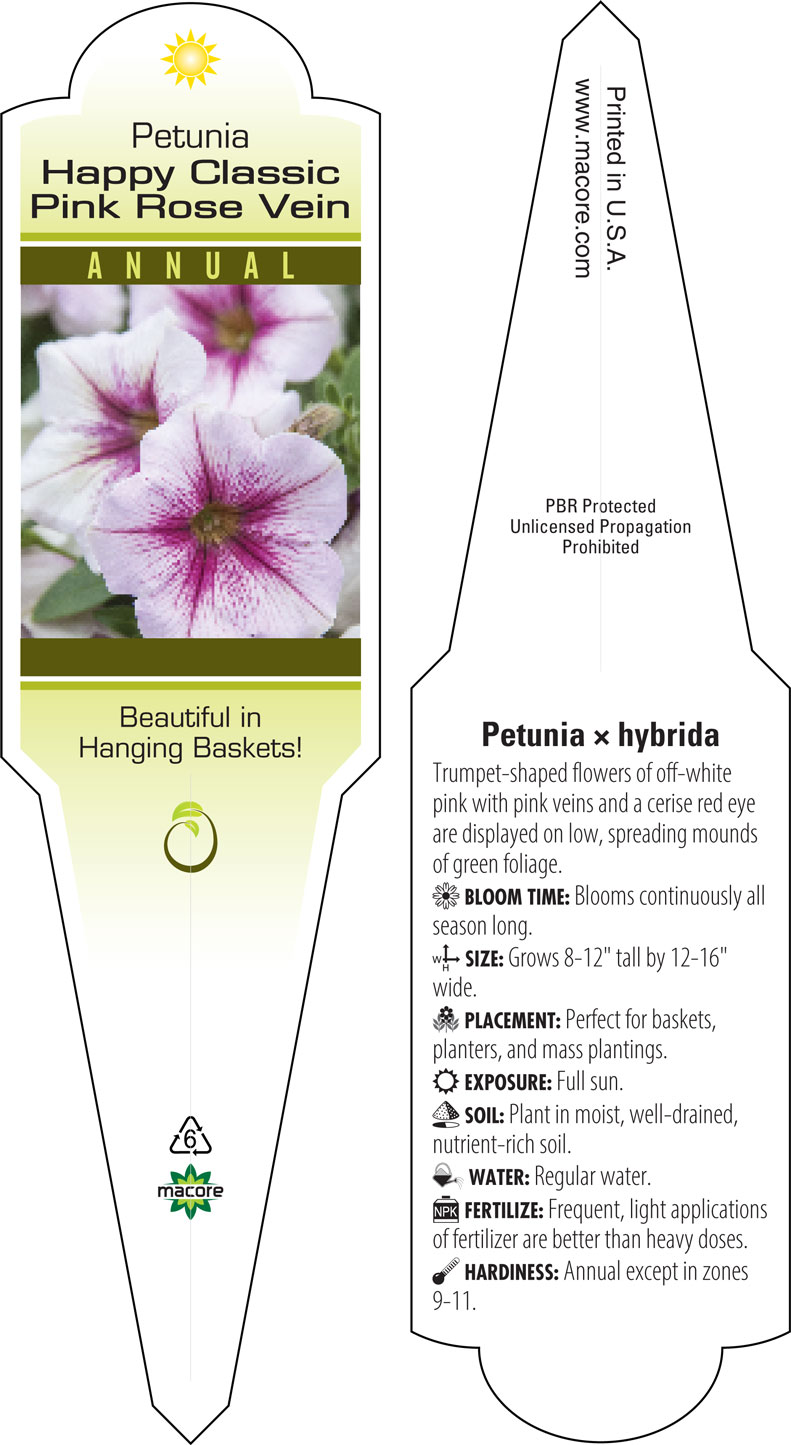 Petunia
Happy Classic
Pink Rose Vein

ANNUAL

Beautiful in Hanging Baskets!

6

macore

Printed in U.S.A.
www.macore.com

PBR Protected
Unlicensed Propagation
Prohibited

Petunia × hybrida

Trumpet-shaped flowers of off-white pink with pink veins and a cerise red eye are displayed on low, spreading mounds of green foliage.

BLOOM TIME: Blooms continuously all season long.

W H SIZE: Grows 8-12" tall by 12-16" wide.

PLACEMENT: Perfect for baskets, planters, and mass plantings.

EXPOSURE: Full sun.

SOIL: Plant in moist, well-drained, nutrient-rich soil.

WATER: Regular water.

NPK FERTILIZE: Frequent, light applications of fertilizer are better than heavy doses.

HARDINESS: Annual except in zones 9-11.